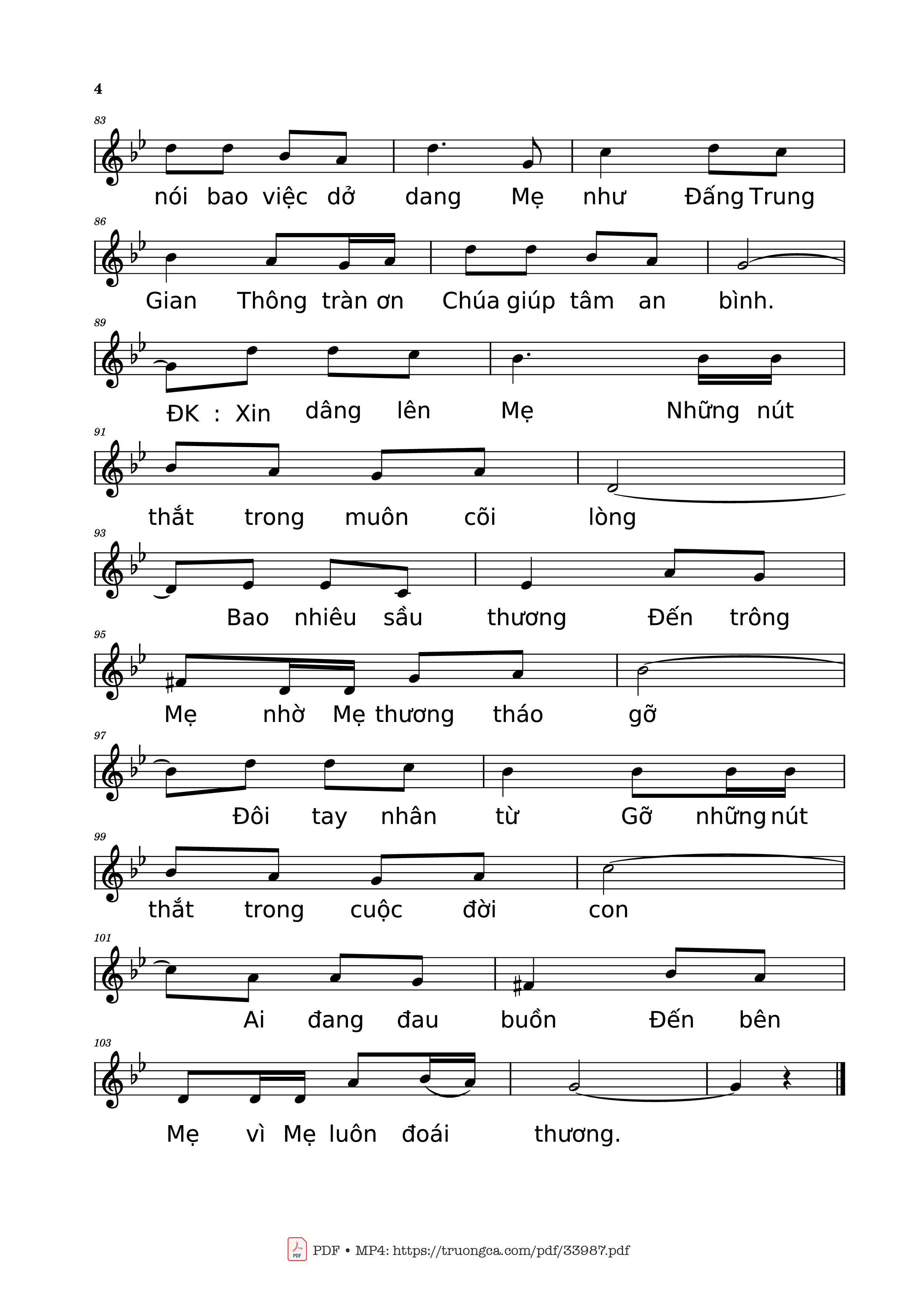 4

83

nói bao việc dở dang Mẹ như Đấng Trung

86

Gian Thông tràn ơn Chúa giúp tâm an bình.

89

ĐK : Xin dâng lên Mẹ Những nút

91

thắt trong muôn cõi lòng

93

Bao nhiêu sầu thương Đến trông

95

Mẹ nhờ Mẹ thương tháo gỡ

97

Đôi tay nhân từ Gỡ những nút

99

thắt trong cuộc đời con

101

Ai đang đau buồn Đến bên

103

Mẹ vì Mẹ luôn đoái thương.

PDF • MP4: https://truongca.com/pdf/33987.pdf